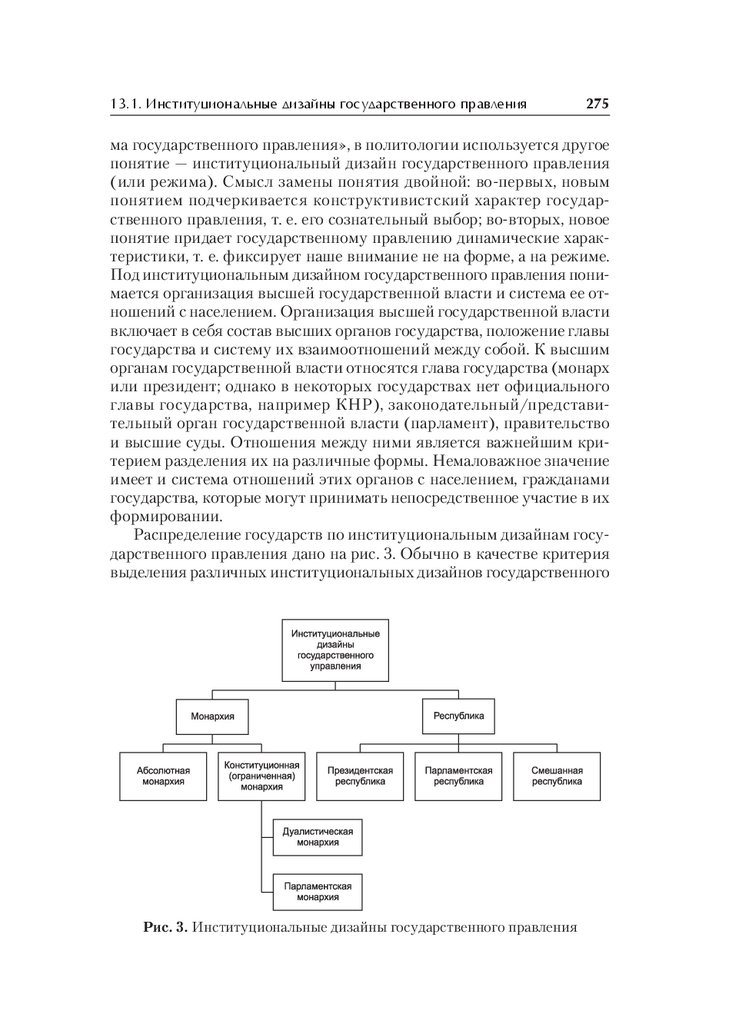 13.1. Институциональные дизайны государственного правления 275

ма государственного правления», в политологии используется другое понятие — институциональный дизайн государственного правления (или режима). Смысл замены понятия двойной: во-первых, новым понятием подчеркивается конструктивистский характер государственного правления, т. е. его сознательный выбор; во-вторых, новое понятие придает государственному правлению динамические характеристики, т. е. фиксирует наше внимание не на форме, а на режиме. Под институциональным дизайном государственного правления понимается организация высшей государственной власти и система ее отношений с населением. Организация высшей государственной власти включает в себя состав высших органов государства, положение главы государства и систему их взаимоотношений между собой. К высшим органам государственной власти относятся глава государства (монарх или президент; однако в некоторых государствах нет официального главы государства, например КНР), законодательный/представительный орган государственной власти (парламент), правительство и высшие суды. Отношения между ними является важнейшим критерием разделения их на различные формы. Немаловажное значение имеет и система отношений этих органов с населением, гражданами государства, которые могут принимать непосредственное участие в их формировании.

Распределение государств по институциональным дизайнам государственного правления дано на рис. 3. Обычно в качестве критерия выделения различных институциональных дизайнов государственного

Институциональные дизайны государственного управления

Монархия

Республика

Абсолютная монархия

Конституционная (ограниченная) монархия

Президентская республика

Парламентская республика

Смешанная республика

Дуалистическая монархия

Парламентская монархия

Рис. 3. Институциональные дизайны государственного правления